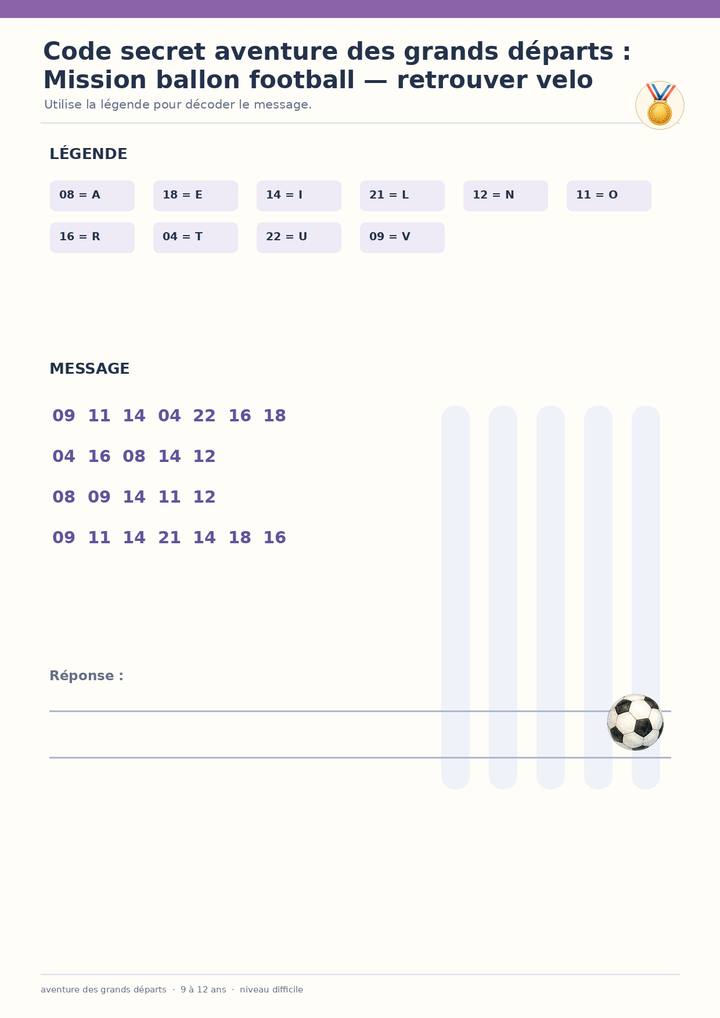 Code secret aventure des grands départs : Mission ballon football — retrouver velo

Utilise la légende pour décoder le message.

LÉGENDE

08 = A
18 = E
14 = I
21 = L
12 = N
11 = O
16 = R
04 = T
22 = U
09 = V

MESSAGE

09 11 14 04 22 16 18

04 16 08 14 12

08 09 14 11 12

09 11 14 21 14 18 16

Réponse :

____

____

aventure des grands départs · 9 à 12 ans · niveau difficile